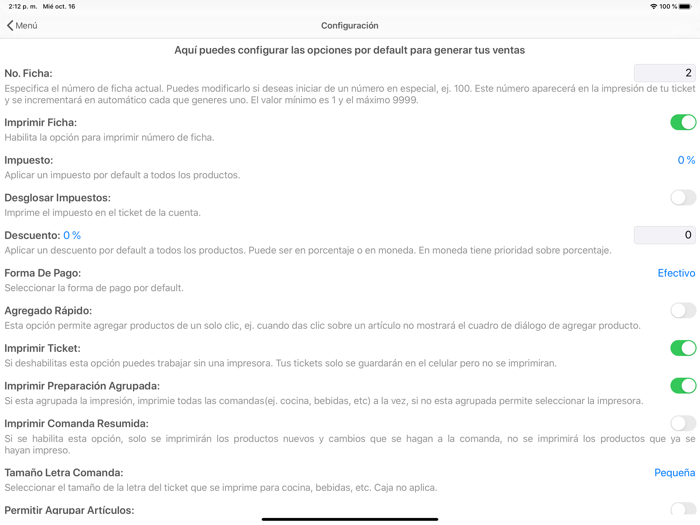 2:12 p. m. Mié oct. 16
100 %

Menú
Configuración

Aquí puedes configurar las opciones por default para generar tus ventas

No. Ficha:
2
Especifica el número de ficha actual. Puedes modificarlo si deseas iniciar de un número en especial, ej. 100. Este número aparecerá en la impresión de tu ticket y se incrementará en automático cada que generes uno. El valor mínimo es 1 y el máximo 9999.

Imprimir Ficha:
Habilita la opción para imprimir número de ficha.

Impuesto:
0 %
Aplicar un impuesto por default a todos los productos.

Desglosar Impuestos:
Imprime el impuesto en el ticket de la cuenta.

Descuento: 0 %
0
Aplicar un descuento por default a todos los productos. Puede ser en porcentaje o en moneda. En moneda tiene prioridad sobre porcentaje.

Forma De Pago:
Efectivo
Seleccionar la forma de pago por default.

Agregado Rápido:
Esta opción permite agregar productos de un solo clic, ej. cuando das clic sobre un artículo no mostrará el cuadro de diálogo de agregar producto.

Imprimir Ticket:
Si deshabilitas esta opción puedes trabajar sin una impresora. Tus tickets solo se guardarán en el celular pero no se imprimiran.

Imprimir Preparación Agrupada:
Si esta agrupada la impresión, imprimie todas las comandas(ej. cocina, bebidas, etc) a la vez, si no esta agrupada permite seleccionar la impresora.

Imprimir Comanda Resumida:
Si se habilita esta opción, solo se imprimirán los productos nuevos y cambios que se hagan a la comanda, no se imprimirá los productos que ya se hayan impreso.

Tamaño Letra Comanda:
Pequeña
Seleccionar el tamaño de la letra del ticket que se imprime para cocina, bebidas, etc. Caja no aplica.

Permitir Agrupar Artículos: